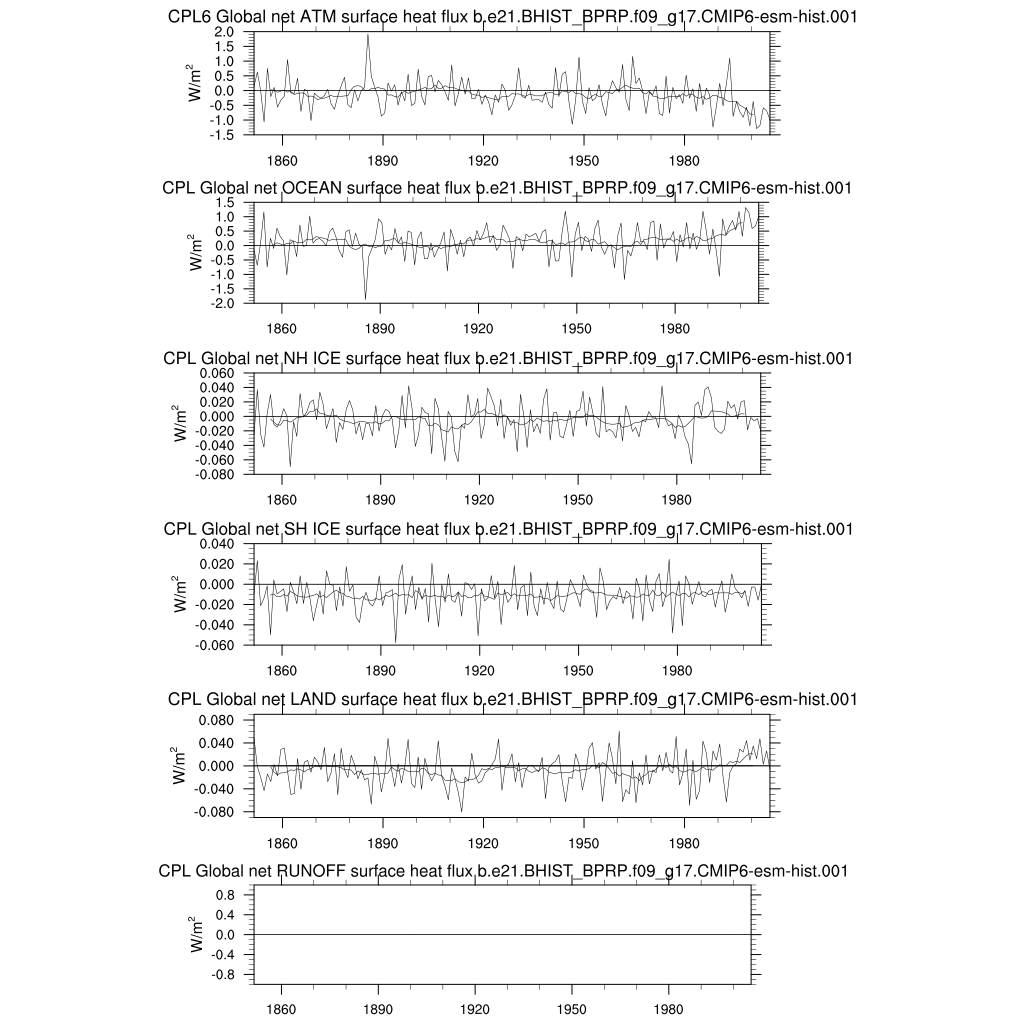 CPL6 Global net ATM surface heat flux b.e21.BHIST_BPRP.f09_g17.CMIP6-esm-hist.001

$W/m^2$

2.0
1.5
1.0
0.5
0.0
-0.5
-1.0
-1.5

1860 1890 1920 1950 1980

CPL Global net OCEAN surface heat flux b.e21.BHIST_BPRP.f09_g17.CMIP6-esm-hist.001

$W/m^2$

1.5
1.0
0.5
0.0
-0.5
-1.0
-1.5
-2.0

1860 1890 1920 1950 1980

CPL Global net NH ICE surface heat flux b.e21.BHIST_BPRP.f09_g17.CMIP6-esm-hist.001

$W/m^2$

0.060
0.040
0.020
0.000
-0.020
-0.040
-0.060
-0.080

1860 1890 1920 1950 1980

CPL Global net SH ICE surface heat flux b.e21.BHIST_BPRP.f09_g17.CMIP6-esm-hist.001

$W/m^2$

0.040
0.020
0.000
-0.020
-0.040
-0.060

1860 1890 1920 1950 1980

CPL Global net LAND surface heat flux b.e21.BHIST_BPRP.f09_g17.CMIP6-esm-hist.001

$W/m^2$

0.080
0.040
0.000
-0.040
-0.080

1860 1890 1920 1950 1980

CPL Global net RUNOFF surface heat flux b.e21.BHIST_BPRP.f09_g17.CMIP6-esm-hist.001

$W/m^2$

0.8
0.4
0.0
-0.4
-0.8

1860 1890 1920 1950 1980